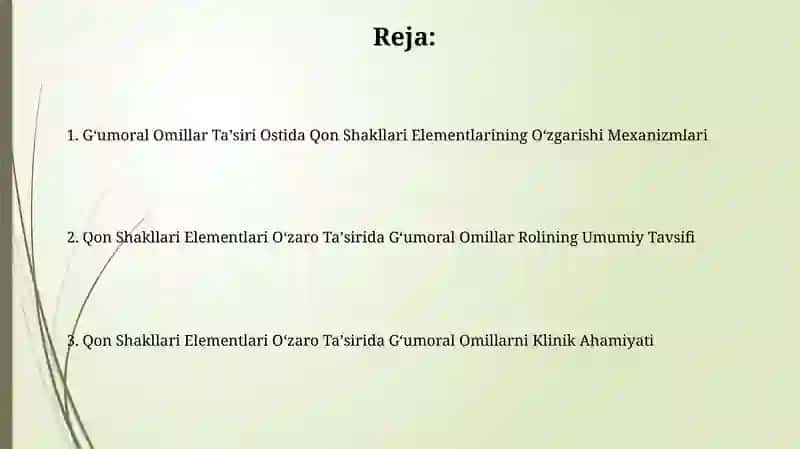 Reja:

1. G‘umoral Omillar Ta’siri Ostida Qon Shakllari Elementlarining O‘zgarishi Mexanizmlari

2. Qon Shakllari Elementlari O‘zaro Ta’sirida G‘umoral Omillar Rolining Umumiy Tavsifi

3. Qon Shakllari Elementlari O‘zaro Ta’sirida G‘umoral Omillarni Klinik Ahamiyati